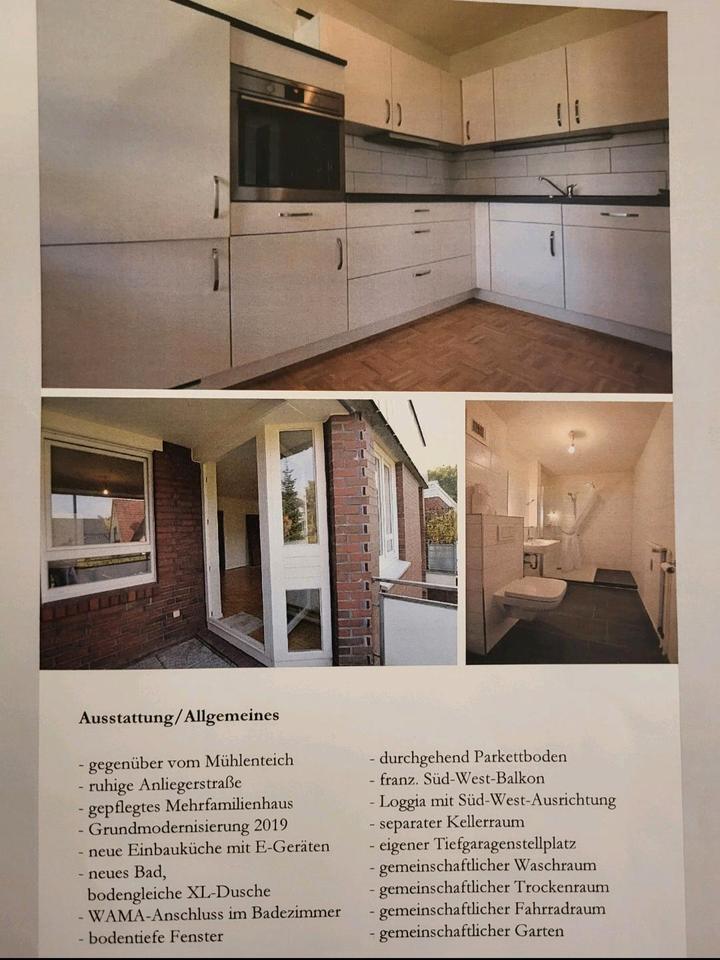 Ausstattung/Allgemeines

- gegenüber vom Mühlenteich
- ruhige Anliegerstraße
- gepflegtes Mehrfamilienhaus
- Grundmodernisierung 2019
- neue Einbauküche mit E-Geräten
- neues Bad, bodengleiche XL-Dusche
- WAMA-Anschluss im Badezimmer
- bodentiefe Fenster

- durchgehend Parkettboden
- franz. Süd-West-Balkon
- Loggia mit Süd-West-Ausrichtung
- separater Kellerraum
- eigener Tiefgaragenstellplatz
- gemeinschaftlicher Waschraum
- gemeinschaftlicher Trockenraum
- gemeinschaftlicher Fahrradraum
- gemeinschaftlicher Garten